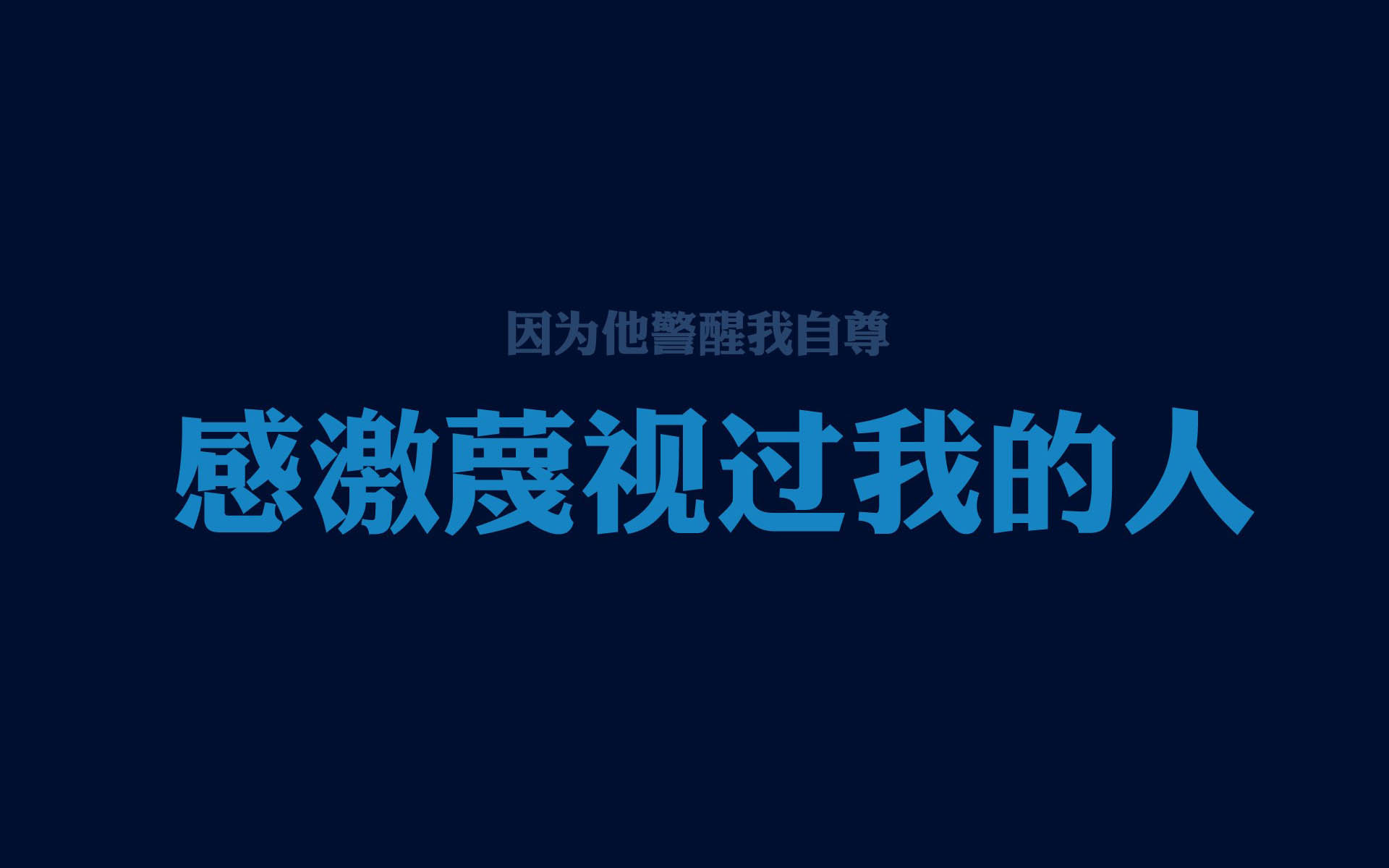 因为他警醒我自尊

感激蔑视过我的人